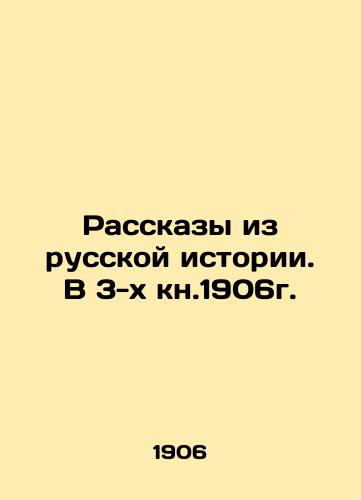 Рассказы из русской истории. В 3-х кн.1906г.

1906